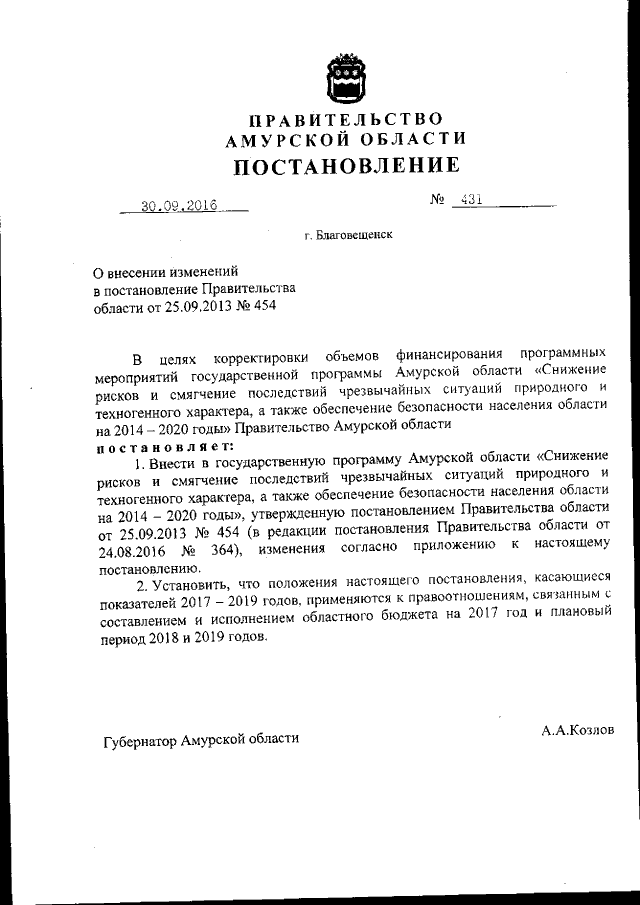 ПРАВИТЕЛЬСТВО
АМУРСКОЙ ОБЛАСТИ
ПОСТАНОВЛЕНИЕ

30.09.2016 № 431

г. Благовещенск

О внесении изменений
в постановление Правительства
области от 25.09.2013 № 454

В целях корректировки объемов финансирования программных мероприятий государственной программы Амурской области «Снижение рисков и смягчение последствий чрезвычайных ситуаций природного и техногенного характера, а также обеспечение безопасности населения области на 2014 – 2020 годы» Правительство Амурской области

постановляет:

1. Внести в государственную программу Амурской области «Снижение рисков и смягчение последствий чрезвычайных ситуаций природного и техногенного характера, а также обеспечение безопасности населения области на 2014 – 2020 годы», утвержденную постановлением Правительства области от 25.09.2013 № 454 (в редакции постановления Правительства области от 24.08.2016 № 364), изменения согласно приложению к настоящему постановлению.

2. Установить, что положения настоящего постановления, касающиеся показателей 2017 – 2019 годов, применяются к правоотношениям, связанным с составлением и исполнением областного бюджета на 2017 год и плановый период 2018 и 2019 годов.

Губернатор Амурской области

А.А.Козлов